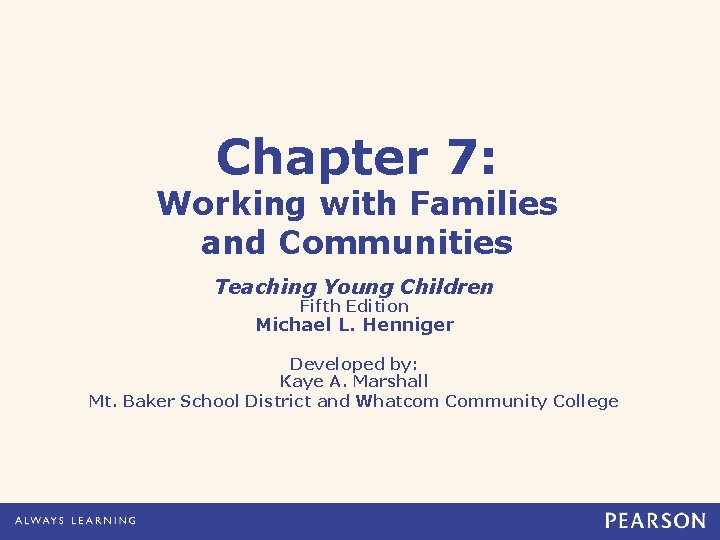 Chapter 7:
Working with Families and Communities

Teaching Young Children
Fifth Edition
Michael L. Henniger

Developed by:
Kaye A. Marshall
Mt. Baker School District and Whatcom Community College

ALWAYS LEARNING

PEARSON